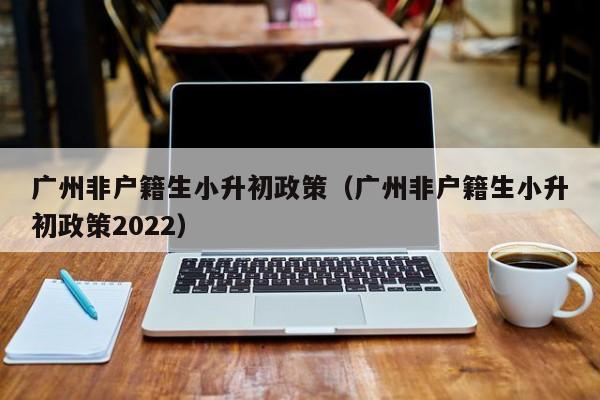 广州非户籍生小升初政策（广州非户籍生小升初政策2022）